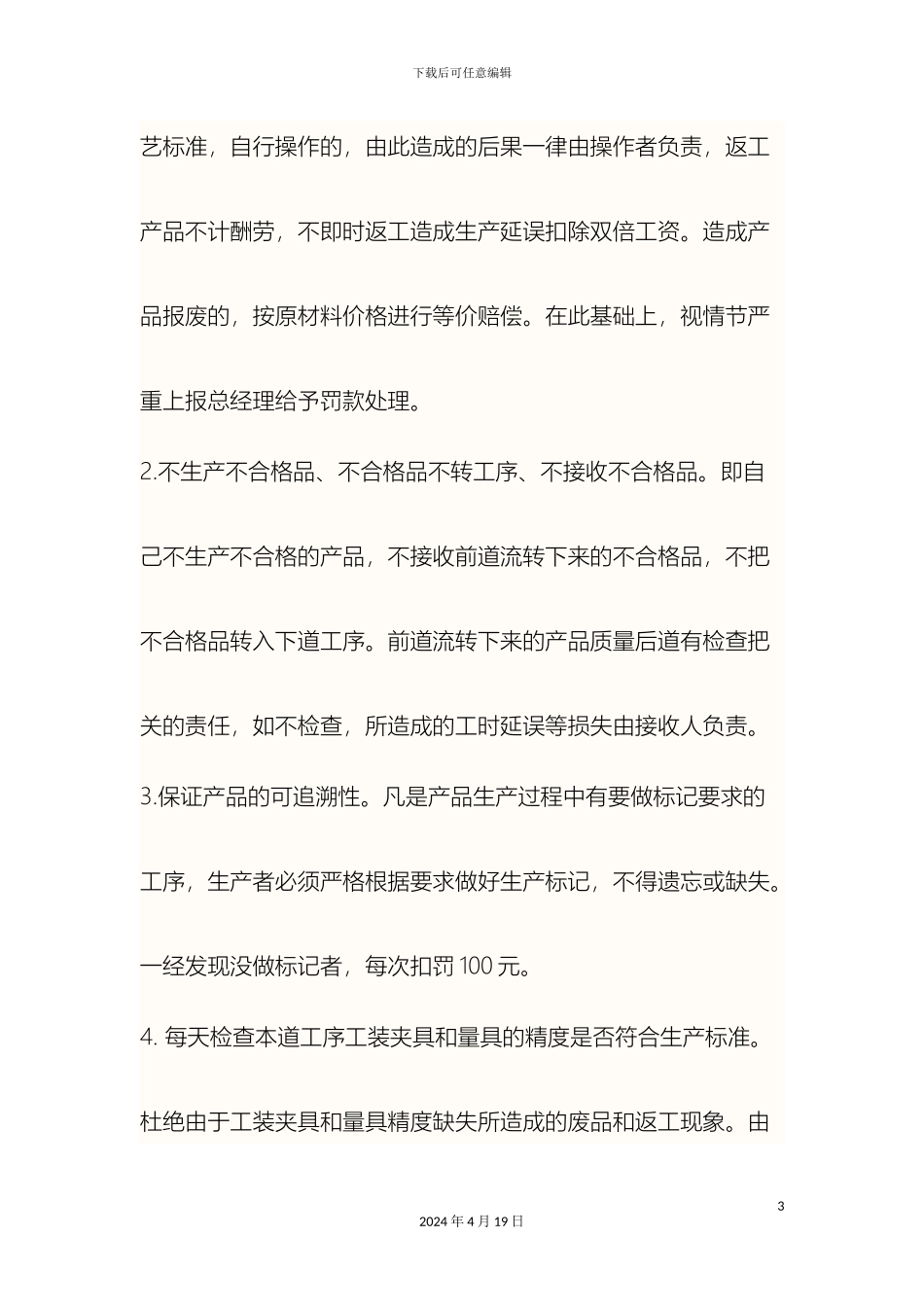 下载后可任意编辑

艺标准，自行操作的，由此造成的后果一律由操作者负责，返工产品不计酬劳，不即时返工造成生产延误扣除双倍工资。造成产品报废的，按原材料价格进行等价赔偿。在此基础上，视情节严重上报总经理给予罚款处理。

2.不生产不合格品、不合格品不转工序、不接收不合格品。即自己不生产不合格的产品，不接收前道流转下来的不合格品，不把不合格品转入下道工序。前道流转下来的产品质量后道有检查把关的责任，如不检查，所造成的工时延误等损失由接收人负责。

3.保证产品的可追溯性。凡是产品生产过程中有要做标记要求的工序，生产者必须严格根据要求做好生产标记，不得遗忘或缺失。一经发现没做标记者，每次扣罚 100 元。

4. 每天检查本道工序工装夹具和量具的精度是否符合生产标准。杜绝由于工装夹具和量具精度缺失所造成的废品和返工现象。由

3

2024 年 4 月 19 日